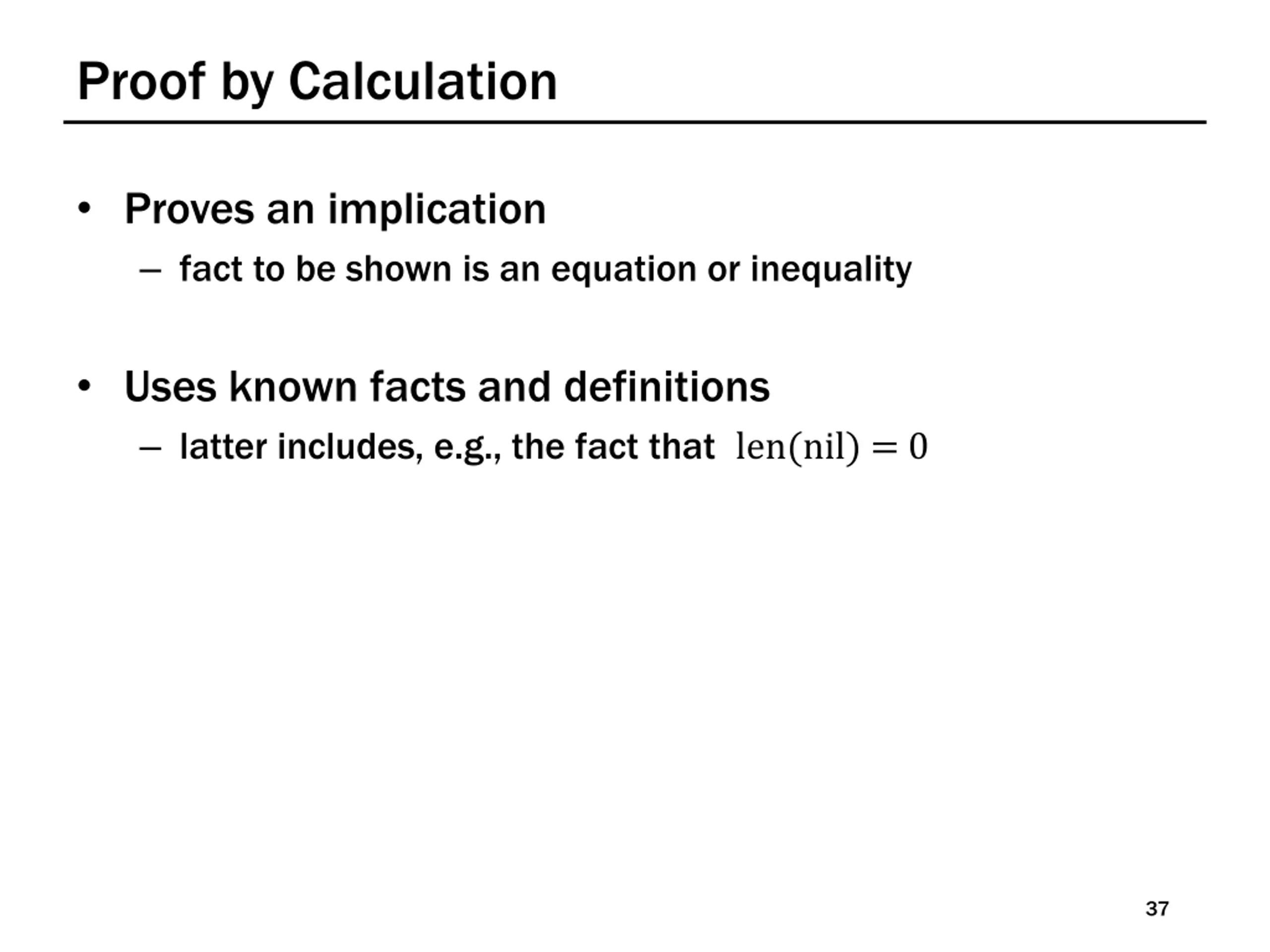 Proof by Calculation

• Proves an implication
  – fact to be shown is an equation or inequality

• Uses known facts and definitions
  – latter includes, e.g., the fact that $\text{len}(\text{nil}) = 0$

37